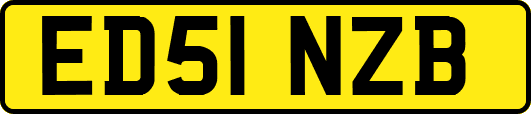 ED51 NZB